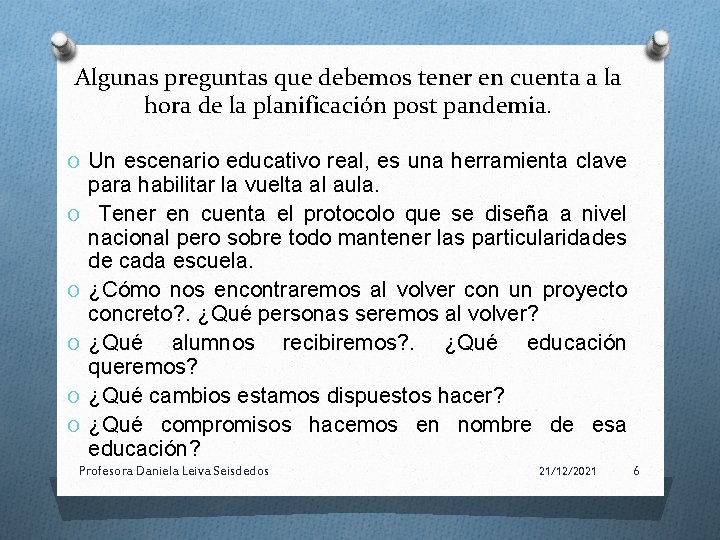 Algunas preguntas que debemos tener en cuenta a la hora de la planificación post pandemia.

O Un escenario educativo real, es una herramienta clave para habilitar la vuelta al aula.

O Tener en cuenta el protocolo que se diseña a nivel nacional pero sobre todo mantener las particularidades de cada escuela.

O ¿Cómo nos encontraremos al volver con un proyecto concreto?. ¿Qué personas seremos al volver?

O ¿Qué alumnos recibiremos?. ¿Qué educación queremos?

O ¿Qué cambios estamos dispuestos hacer?

O ¿Qué compromisos hacemos en nombre de esa educación?

Profesora Daniela Leiva Seisdedos 21/12/2021 6